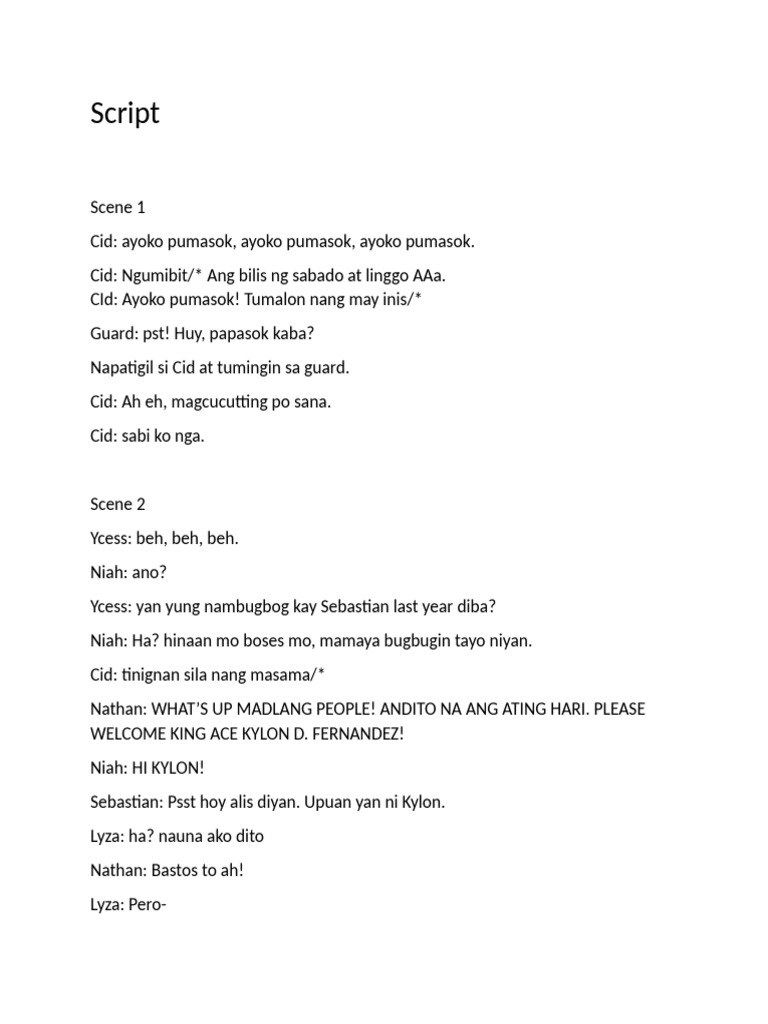 Script

Scene 1

Cid: ayoko pumasok, ayoko pumasok, ayoko pumasok.

Cid: Ngumibit/* Ang bilis ng sabado at linggo AAa.
CId: Ayoko pumasok! Tumalon nang may inis/*

Guard: pst! Huy, papasok kaba?

Napatigil si Cid at tumingin sa guard.

Cid: Ah eh, magcucutting po sana.

Cid: sabi ko nga.

Scene 2

Ycess: beh, beh, beh.

Niah: ano?

Ycess: yan yung nambugbog kay Sebastian last year diba?

Niah: Ha? hinaan mo boses mo, mamaya bugbugin tayo niyan.

Cid: tinignan sila nang masama/*

Nathan: WHAT'S UP MADLANG PEOPLE! ANDITO NA ANG ATING HARI. PLEASE WELCOME KING ACE KYLON D. FERNANDEZ!

Niah: HI KYLON!

Sebastian: Psst hoy alis diyan. Upuan yan ni Kylon.

Lyza: ha? nauna ako dito

Nathan: Bastos to ah!

Lyza: Pero-